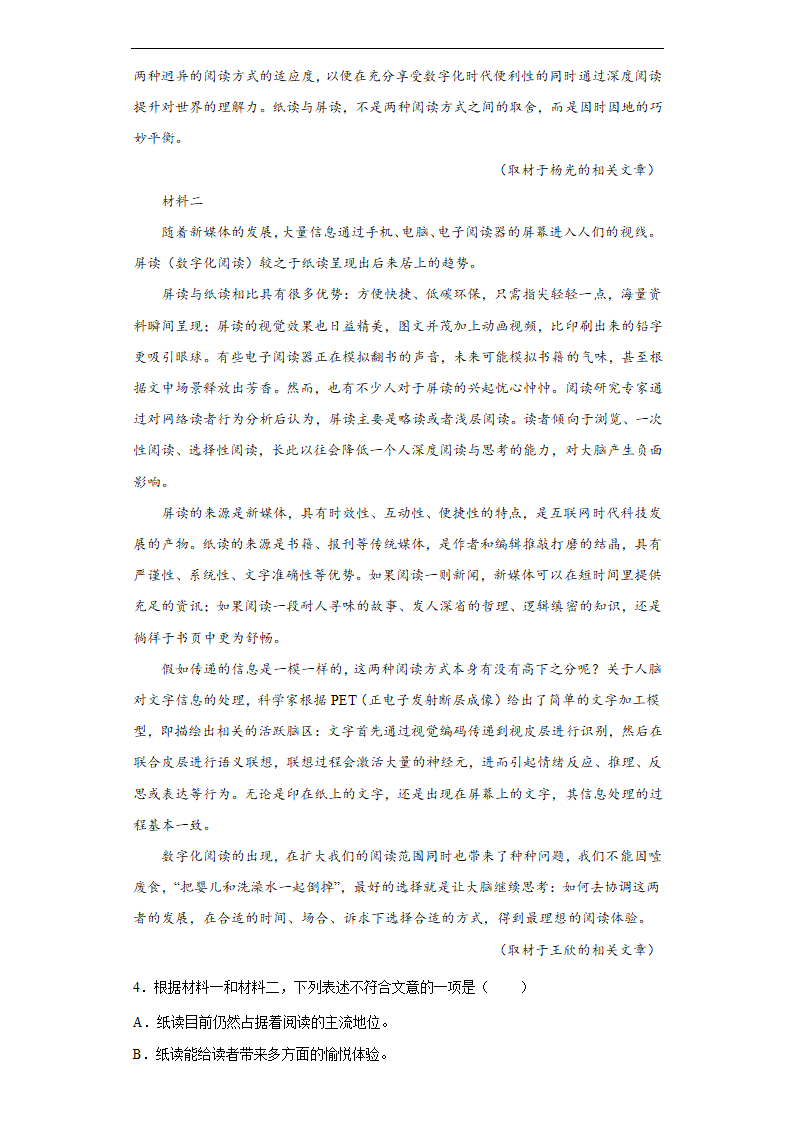 两种迥异的阅读方式的适应度，以使在充分享受数字化时代便利性的同时通过深度阅读提升对世界的理解力。纸读与屏读，不是两种阅读方式之间的取舍，而是因时因地的巧妙平衡。

（取材于杨光的相关文章）

材料二

随着新媒体的发展，大量信息通过手机、电脑、电子阅读器的屏幕进入人们的视线。屏读（数字化阅读）较之于纸读呈现出后来居上的趋势。

屏读与纸读相比具有很多优势：方便快捷、低碳环保，只需指尖轻轻一点，海量资料瞬间呈现；屏读的视觉效果也日益精美，图文并茂加上动画视频，比印刷出来的铅字更吸引眼球。有些电子阅读器正在模拟翻书的声音，未来可能模拟书籍的气味，甚至根据文中场景释放出芳香。然而，也有不少人对于屏读的兴起忧心忡忡。阅读研究专家通过对网络读者行为分析后认为，屏读主要是略读或者浅层阅读。读者倾向于浏览、一次性阅读、选择性阅读，长此以往会降低一个人深度阅读与思考的能力，对大脑产生负面影响。

屏读的来源是新媒体，具有时效性、互动性、便捷性的特点，是互联网时代科技发展的产物。纸读的来源是书籍、报刊等传统媒体，是作者和编辑推敲打磨的结晶，具有严谨性、系统性、文字准确性等优势。如果阅读一则新闻，新媒体可以在短时间里提供充足的资讯；如果阅读一段耐人寻味的故事、发人深省的哲理、逻辑缜密的知识，还是徜徉于书页中更为舒畅。

假如传递的信息是一模一样的，这两种阅读方式本身有没有高下之分呢？关于人脑对文字信息的处理，科学家根据PET（正电子发射断层成像）给出了简单的文字加工模型，即描绘出相关的活跃脑区：文字首先通过视觉编码传递到视皮层进行识别，然后在联合皮层进行语义联想，联想过程会激活大量的神经元，进而引起情绪反应、推理、反思或表达等行为。无论是印在纸上的文字，还是出现在屏幕上的文字，其信息处理的过程基本一致。

数字化阅读的出现，在扩大我们的阅读范围同时也带来了种种问题，我们不能因噎废食，“把婴儿和洗澡水一起倒掉”，最好的选择就是让大脑继续思考：如何去协调这两者的发展，在合适的时间、场合、诉求下选择合适的方式，得到最理想的阅读体验。

（取材于王欣的相关文章）

4．根据材料一和材料二，下列表述不符合文意的一项是（　　）

A．纸读目前仍然占据着阅读的主流地位。

B．纸读能给读者带来多方面的愉悦体验。